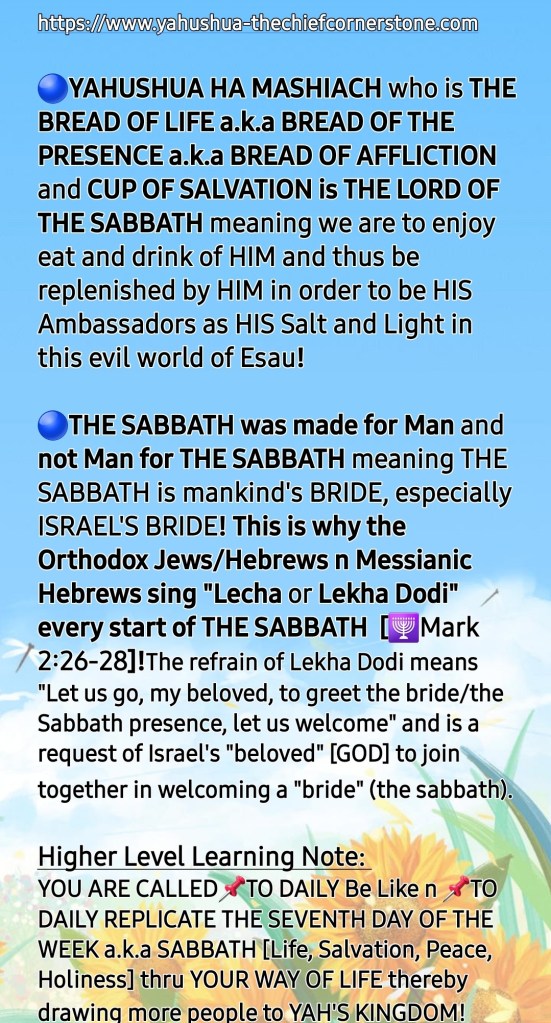 https://www.yahushua-thechiefcornerstone.com

🔵YAHUSHUA HA MASHIACH who is THE BREAD OF LIFE a.k.a BREAD OF THE PRESENCE a.k.a BREAD OF AFFLICTION and CUP OF SALVATION is THE LORD OF THE SABBATH meaning we are to enjoy eat and drink of HIM and thus be replenished by HIM in order to be HIS Ambassadors as HIS Salt and Light in this evil world of Esau!

🔵THE SABBATH was made for Man and not Man for THE SABBATH meaning THE SABBATH is mankind's BRIDE, especially ISRAEL'S BRIDE! This is why the Orthodox Jews/Hebrews n Messianic Hebrews sing "Lecha or Lekha Dodi" every start of THE SABBATH [🕎Mark 2:26-28]!The refrain of Lekha Dodi means "Let us go, my beloved, to greet the bride/the Sabbath presence, let us welcome" and is a request of Israel's "beloved" [GOD] to join together in welcoming a "bride" (the sabbath).

Higher Level Learning Note:
YOU ARE CALLED📌TO DAILY Be Like n 📌TO DAILY REPLICATE THE SEVENTH DAY OF THE WEEK a.k.a SABBATH [Life, Salvation, Peace, Holiness] thru YOUR WAY OF LIFE thereby drawing more people to YAH'S KINGDOM!